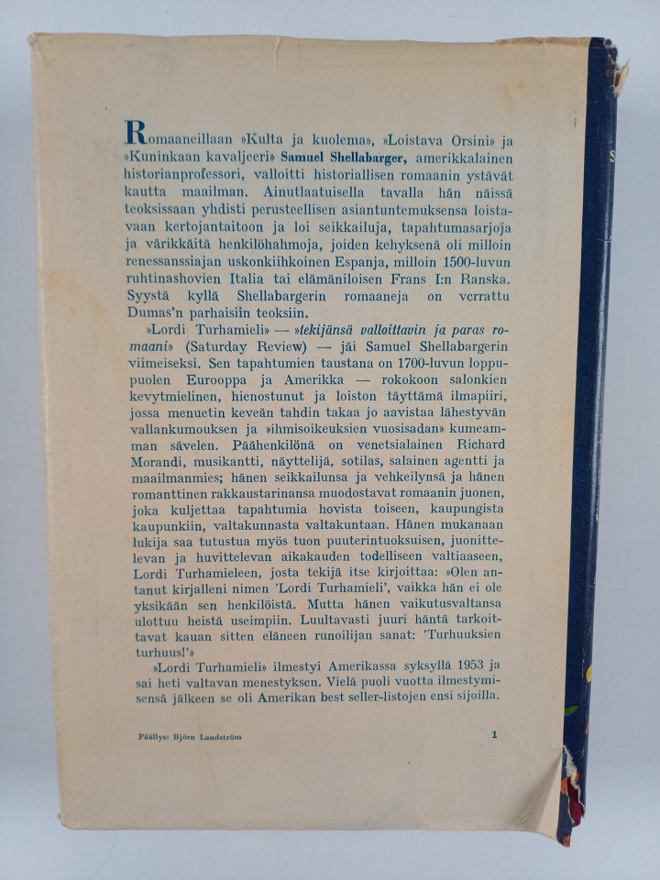 Romaaneillaan »Kulta ja kuolema», »Loistava Orsini» ja »Kuninkaan kavaljeeri» Samuel Shellabarger, amerikkalainen historianprofessori, valloitti historiallisen romaanin ystävät kautta maailman. Ainutlaatuisella tavalla hän näissä teoksissaan yhdisti perusteellisen asiantuntemuksensa loistavaan kertojantaitoon ja loi seikkailuja, tapahtumasarjoja ja värikkäitä henkilöhahmoja, joiden kehyksenä oli milloin renessanssiajan uskonkiihkoinen Espanja, milloin 1500-luvun ruhtinashovien Italia tai elämäniloisen Frans I:n Ranska. Syystä kyllä Shellabargerin romaaneja on verrattu Dumas'n parhaisiin teoksiin.

»Lordi Turhamieli» — »tekijänsä valloittavin ja paras romaani» (Saturday Review) — jäi Samuel Shellabargerin viimeiseksi. Sen tapahtumien taustana on 1700-luvun loppupuolen Eurooppa ja Amerikka — rokokoon salonkien kevytmielinen, hienostunut ja loiston täyttämä ilmapiiri, jossa menuetin keveän tahdin takaa jo aavistaa lähestyvän vallankumouksen ja »ihmisoikeuksien vuosisadan» kumeamman sävelen. Päähenkilönä on venetsialainen Richard Morandi, musikantti, näyttelijä, sotilas, salainen agentti ja maailmanmies; hänen seikkailunsa ja vehkeilynsä ja hänen romanttinen rakkaustarinansa muodostavat romaanin juonen, joka kuljettaa tapahtumia hovista toiseen, kaupungista kaupunkiin, valtakunnasta valtakuntaan. Hänen mukanaan lukija saa tutustua myös tuon puuterintuoksuisen, juonittelevan ja huvittelevan aikakauden todelliseen valtiaaseen, Lordi Turhamieleen, josta tekijä itse kirjoittaa: »Olen antanut kirjalleni nimen 'Lordi Turhamieli', vaikka hän ei ole yksikään sen henkilöistä. Mutta hänen vaikutusvaltansa ulottuu heistä useimpiin. Luultavasti juuri häntä tarkoittavat kauan sitten eläneen runoilijan sanat: 'Turhuuksien turhuus!'»

»Lordi Turhamieli» ilmestyi Amerikassa syksyllä 1953 ja sai heti valtavan menestyksen. Vielä puoli vuotta ilmestymisensä jälkeen se oli Amerikan best seller-listojen ensi sijoilla.

Päällys: Björn Landström

1